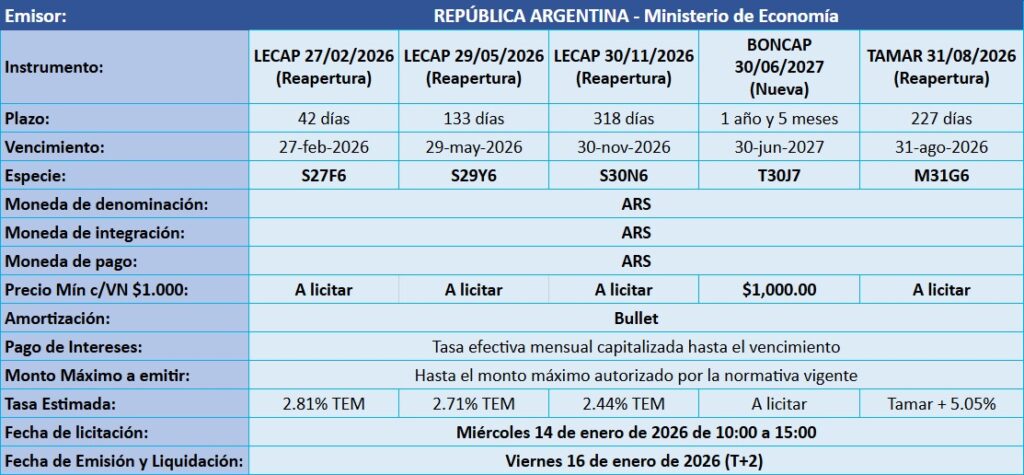 | Emisor: | REPÚBLICA ARGENTINA - Ministerio de Economía | | | | |
|---|---|---|---|---|---|
| Instrumento: | LECAP 27/02/2026 (Reapertura) | LECAP 29/05/2026 (Reapertura) | LECAP 30/11/2026 (Reapertura) | BONCAP 30/06/2027 (Nueva) | TAMAR 31/08/2026 (Reapertura) |
| Plazo: | 42 días | 133 días | 318 días | 1 año y 5 meses | 227 días |
| Vencimiento: | 27-feb-2026 | 29-may-2026 | 30-nov-2026 | 30-jun-2027 | 31-ago-2026 |
| Especie: | S27F6 | S29Y6 | S30N6 | T30J7 | M31G6 |
| Moneda de denominación: | ARS | | | | |
| Moneda de integración: | ARS | | | | |
| Moneda de pago: | ARS | | | | |
| Precio Mín c/VN $1.000: | A licitar | A licitar | A licitar | $1,000.00 | A licitar |
| Amortización: | Bullet | | | | |
| Pago de Intereses: | Tasa efectiva mensual capitalizada hasta el vencimiento | | | | |
| Monto Máximo a emitir: | Hasta el monto máximo autorizado por la normativa vigente | | | | |
| Tasa Estimada: | 2.81% TEM | 2.71% TEM | 2.44% TEM | A licitar | Tamar + 5.05% |
| Fecha de licitación: | Miércoles 14 de enero de 2026 de 10:00 a 15:00 | | | | |
| Fecha de Emisión y Liquidación: | Viernes 16 de enero de 2026 (T+2) | | | | |